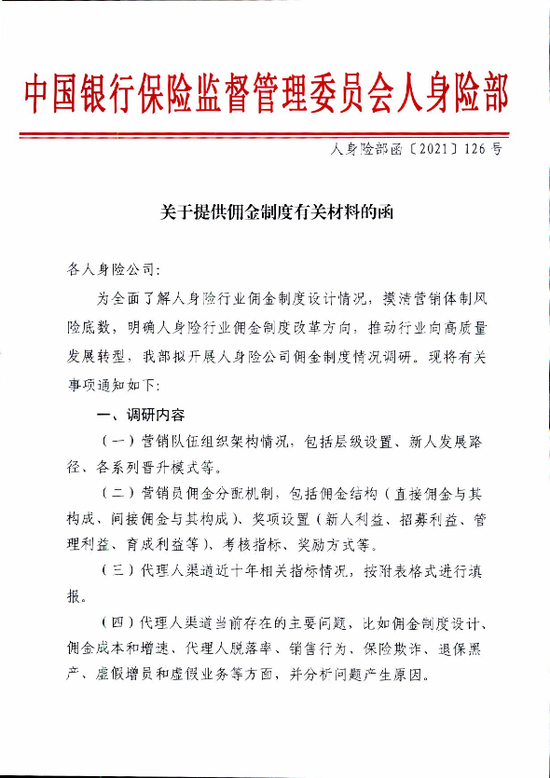 中国银行保险监督管理委员会人身险部

人身险部函〔2021〕126号

关于提供佣金制度有关材料的函

各人身险公司：

为全面了解人身险行业佣金制度设计情况，摸清营销体制风险底数，明确人身险行业佣金制度改革方向，推动行业向高质量发展转型，我部拟开展人身险公司佣金制度情况调研。现将有关事项通知如下：

一、调研内容

（一）营销队伍组织架构情况，包括层级设置、新人发展路径、各系列晋升模式等。

（二）营销员佣金分配机制，包括佣金结构（直接佣金与其构成、间接佣金与其构成）、奖项设置（新人利益、招募利益、管理利益、育成利益等）、考核指标、奖励方式等。

（三）代理人渠道近十年相关指标情况，按附表格式进行填报。

（四）代理人渠道当前存在的主要问题，比如佣金制度设计、佣金成本和增速、代理人脱落率、销售行为、保险欺诈、退保黑产、虚假增员和虚假业务等方面，并分析问题产生原因。